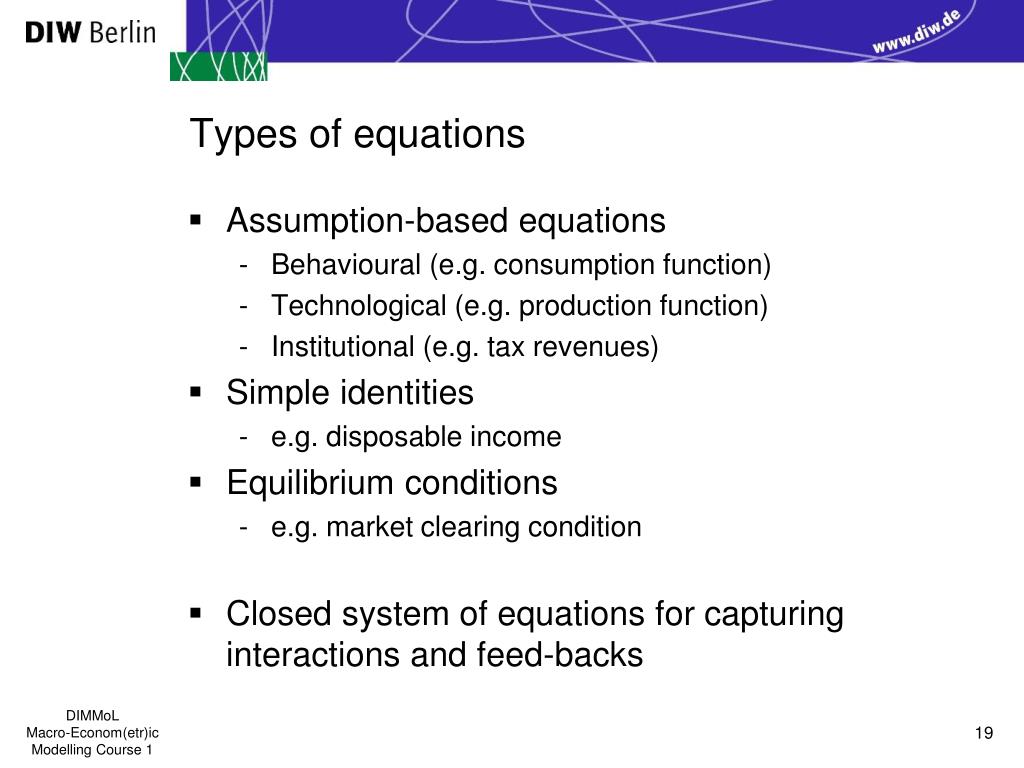 DIW Berlin

www.diw.de

Types of equations

▪ Assumption-based equations
- Behavioural (e.g. consumption function)
- Technological (e.g. production function)
- Institutional (e.g. tax revenues)
▪ Simple identities
- e.g. disposable income
▪ Equilibrium conditions
- e.g. market clearing condition

▪ Closed system of equations for capturing interactions and feed-backs

DIMMoL
Macro-Econom(etr)ic
Modelling Course 1

19